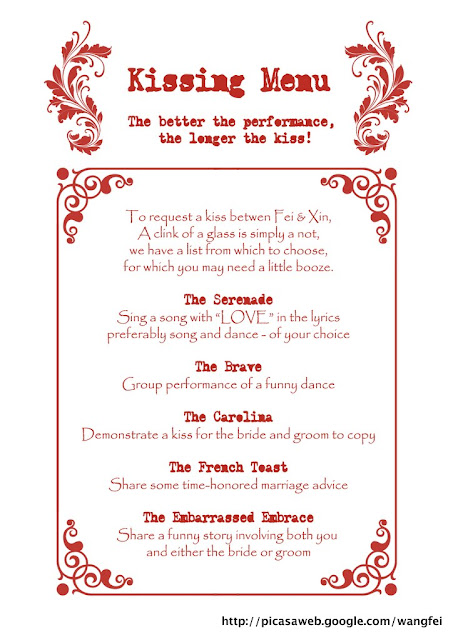 Kissing Menu

The better the performance, the longer the kiss!

To request a kiss betwen Fei & Xin,
A clink of a glass is simply a not,
we have a list from which to choose,
for which you may need a little booze.

The Serenade
Sing a song with "LOVE" in the lyrics
preferably song and dance - of your choice

The Brave
Group performance of a funny dance

The Carolina
Demonstrate a kiss for the bride and groom to copy

The French Toast
Share some time-honored marriage advice

The Embarrassed Embrace
Share a funny story involving both you
and either the bride or groom

http://picasaweb.google.com/wangfei